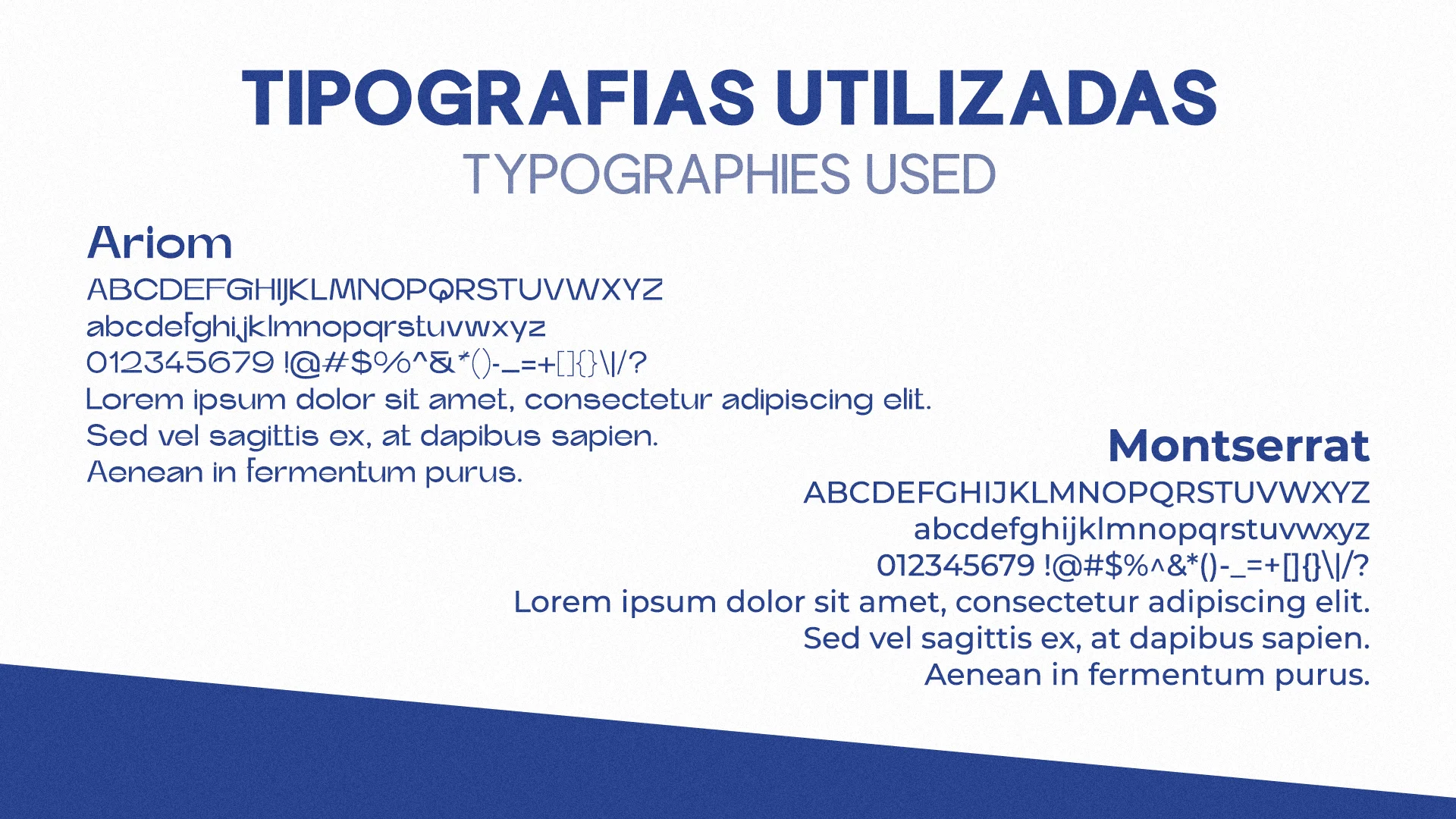 TIPOGRAFIAS UTILIZADAS
TYPOGRAPHIES USED

Ariom
ABCDEFGHIJKLMNOPQRSTUVWXYZ
abcdefghijklmnopqrstuvwxyz
012345679 !@#$%^&*()-_=+[]{}\|/?
Lorem ipsum dolor sit amet, consectetur adipiscing elit.
Sed vel sagittis ex, at dapibus sapien.
Aenean in fermentum purus.

Montserrat
ABCDEFGHIJKLMNOPQRSTUVWXYZ
abcdefghijklmnopqrstuvwxyz
012345679 !@#$%^&*()-_=+[]{}\|/?
Lorem ipsum dolor sit amet, consectetur adipiscing elit.
Sed vel sagittis ex, at dapibus sapien.
Aenean in fermentum purus.